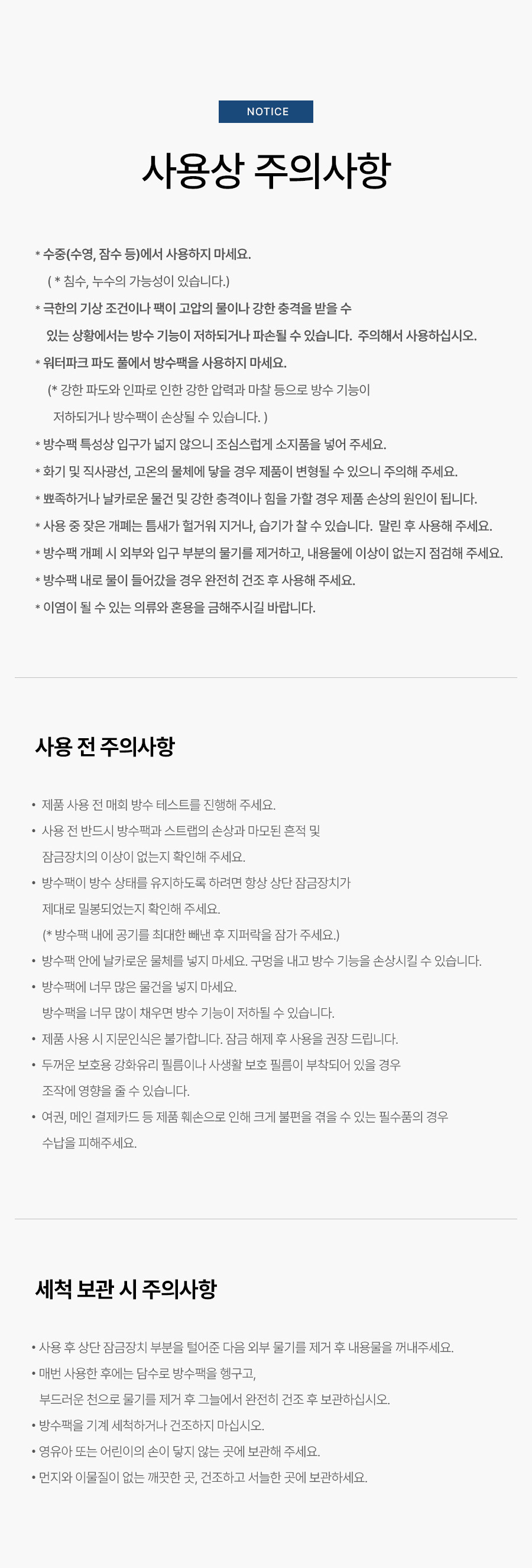 NOTICE

사용상 주의사항

* 수중(수영, 잠수 등)에서 사용하지 마세요.
( * 침수, 누수의 가능성이 있습니다.)
* 극한의 기상 조건이나 팩이 고압의 물이나 강한 충격을 받을 수 있는 상황에서는 방수 기능이 저하되거나 파손될 수 있습니다. 주의해서 사용하십시오.
* 워터파크 파도 풀에서 방수팩을 사용하지 마세요.
(* 강한 파도와 인파로 인한 강한 압력과 마찰 등으로 방수 기능이 저하되거나 방수팩이 손상될 수 있습니다. )
* 방수팩 특성상 입구가 넓지 않으니 조심스럽게 소지품을 넣어 주세요.
* 화기 및 직사광선, 고온의 물체에 닿을 경우 제품이 변형될 수 있으니 주의해 주세요.
* 뾰족하거나 날카로운 물건 및 강한 충격이나 힘을 가할 경우 제품 손상의 원인이 됩니다.
* 사용 중 잦은 개폐는 틈새가 헐거워 지거나, 습기가 찰 수 있습니다. 말린 후 사용해 주세요.
* 방수팩 개폐 시 외부와 입구 부분의 물기를 제거하고, 내용물에 이상이 없는지 점검해 주세요.
* 방수팩 내로 물이 들어갔을 경우 완전히 건조 후 사용해 주세요.
* 이염이 될 수 있는 의류와 혼용을 금해주시길 바랍니다.

사용 전 주의사항

• 제품 사용 전 매회 방수 테스트를 진행해 주세요.
• 사용 전 반드시 방수팩과 스트랩의 손상과 마모된 흔적 및 잠금장치의 이상이 없는지 확인해 주세요.
• 방수팩이 방수 상태를 유지하도록 하려면 항상 상단 잠금장치가 제대로 밀봉되었는지 확인해 주세요.
(* 방수팩 내에 공기를 최대한 빼낸 후 지퍼락을 잠가 주세요.)
• 방수팩 안에 날카로운 물체를 넣지 마세요. 구멍을 내고 방수 기능을 손상시킬 수 있습니다.
• 방수팩에 너무 많은 물건을 넣지 마세요.
방수팩을 너무 많이 채우면 방수 기능이 저하될 수 있습니다.
• 제품 사용 시 지문인식은 불가합니다. 잠금 해제 후 사용을 권장 드립니다.
• 두꺼운 보호용 강화유리 필름이나 사생활 보호 필름이 부착되어 있을 경우 조작에 영향을 줄 수 있습니다.
• 여권, 메인 결제카드 등 제품 훼손으로 인해 크게 불편을 겪을 수 있는 필수품의 경우 수납을 피해주세요.

세척 보관 시 주의사항

• 사용 후 상단 잠금장치 부분을 털어준 다음 외부 물기를 제거 후 내용물을 꺼내주세요.
• 매번 사용한 후에는 담수로 방수팩을 헹구고, 부드러운 천으로 물기를 제거 후 그늘에서 완전히 건조 후 보관하십시오.
• 방수팩을 기계 세척하거나 건조하지 마십시오.
• 영유아 또는 어린이의 손이 닿지 않는 곳에 보관해 주세요.
• 먼지와 이물질이 없는 깨끗한 곳, 건조하고 서늘한 곳에 보관하세요.